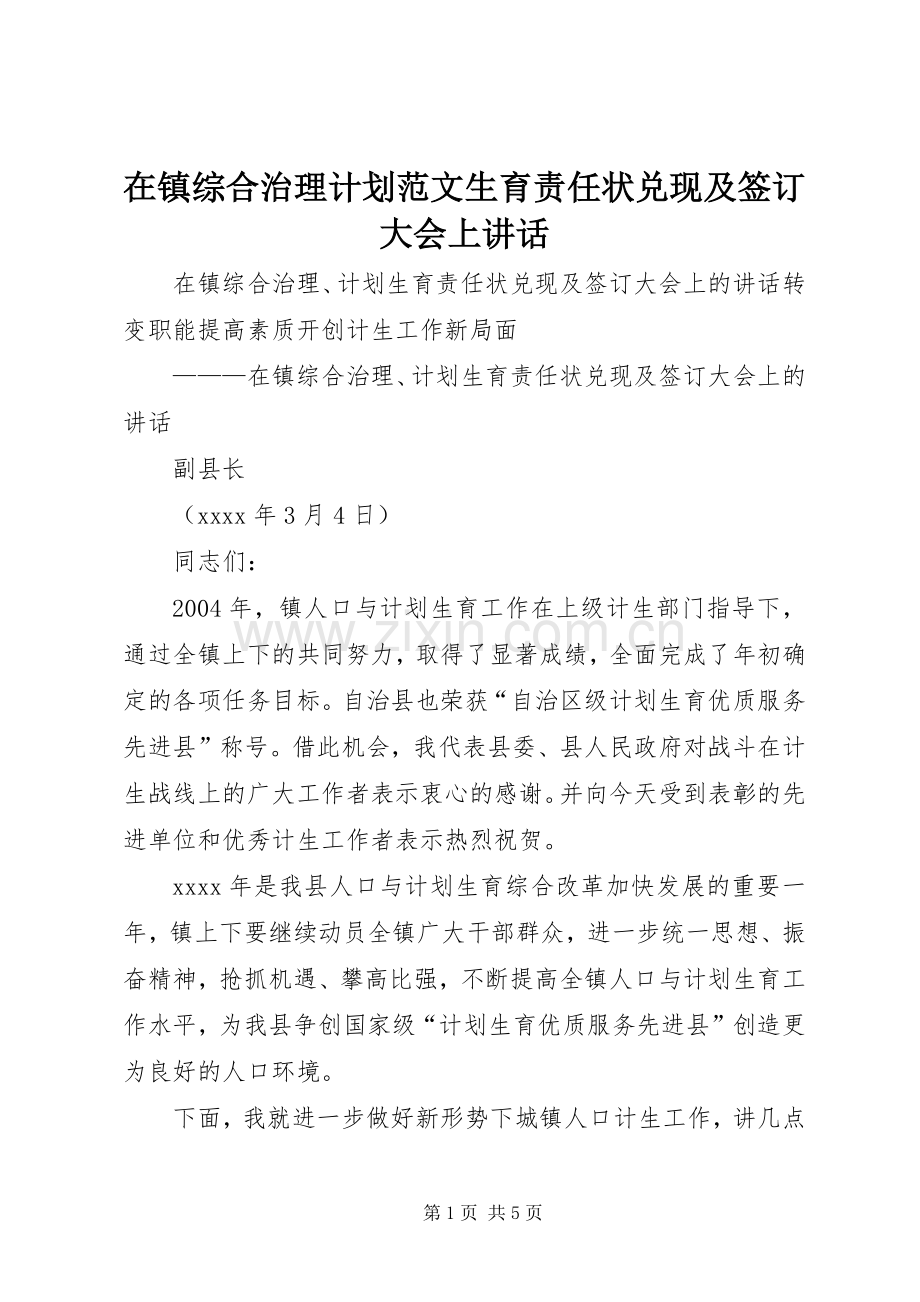 在镇综合治理计划范文生育责任状兑现及签订大会上讲话

在镇综合治理、计划生育责任状兑现及签订大会上的讲话转变职能提高素质开创计生工作新局面

———在镇综合治理、计划生育责任状兑现及签订大会上的讲话

副县长

（xxxx 年 3 月 4 日）

同志们：

2004 年，镇人口与计划生育工作在上级计生部门指导下，通过全镇上下的共同努力，取得了显著成绩，全面完成了年初确定的各项任务目标。自治县也荣获“自治区级计划生育优质服务先进县”称号。借此机会，我代表县委、县人民政府对战斗在计生战线上的广大工作者表示衷心的感谢。并向今天受到表彰的先进单位和优秀计生工作者表示热烈祝贺。

xxxx 年是我县人口与计划生育综合改革加快发展的重要一年，镇上下要继续动员全镇广大干部群众，进一步统一思想、振奋精神，抢抓机遇、攀高比强，不断提高全镇人口与计划生育工作水平，为我县争创国家级“计划生育优质服务先进县”创造更为良好的人口环境。

下面，我就进一步做好新形势下城镇人口计生工作，讲几点

www.zixin.com.cn

第 1 页 共 5 页